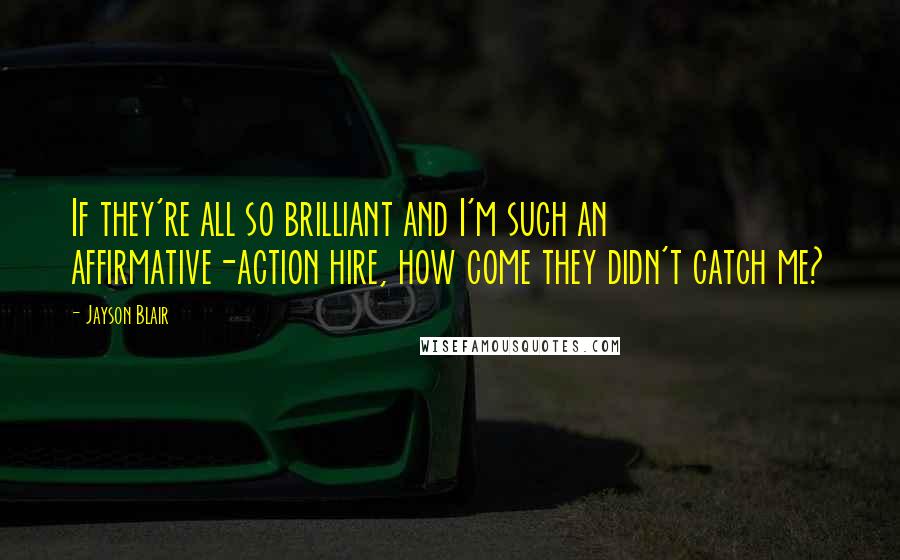 If they're all so brilliant and I'm such an affirmative-action hire, how come they didn't catch me?

- Jayson Blair

WISEFAMOUSQUOTES.COM